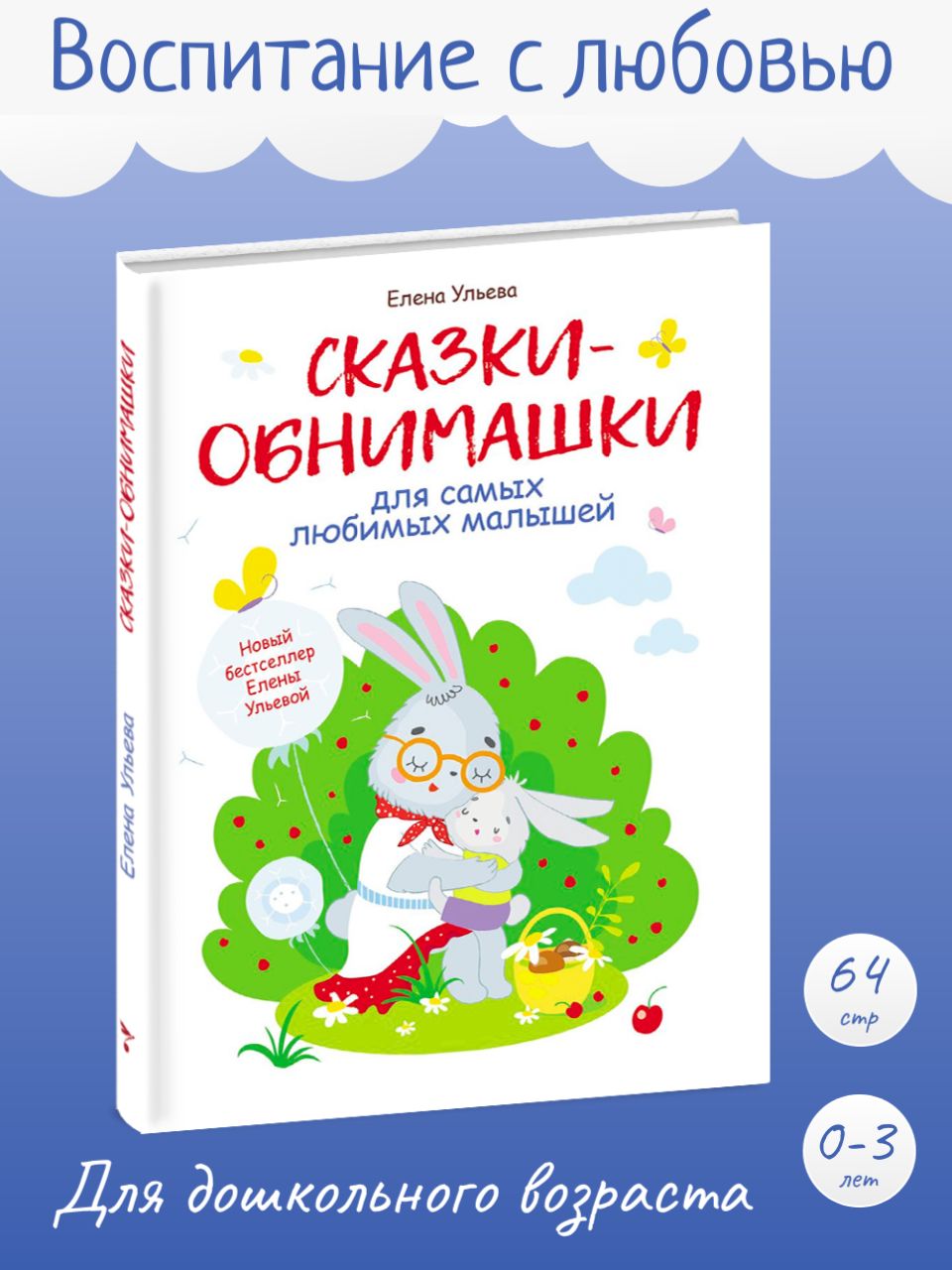 Воспитание с любовью

Елена Ульева

СКАЗКИ-ОБНИМАШКИ

для самых любимых малышей

Новый бестселлер Елены Ульевой

СКАЗКИ-ОБНИМАШКИ

Елена Ульева

64 стр

0-3 лет

Для дошкольного возраста